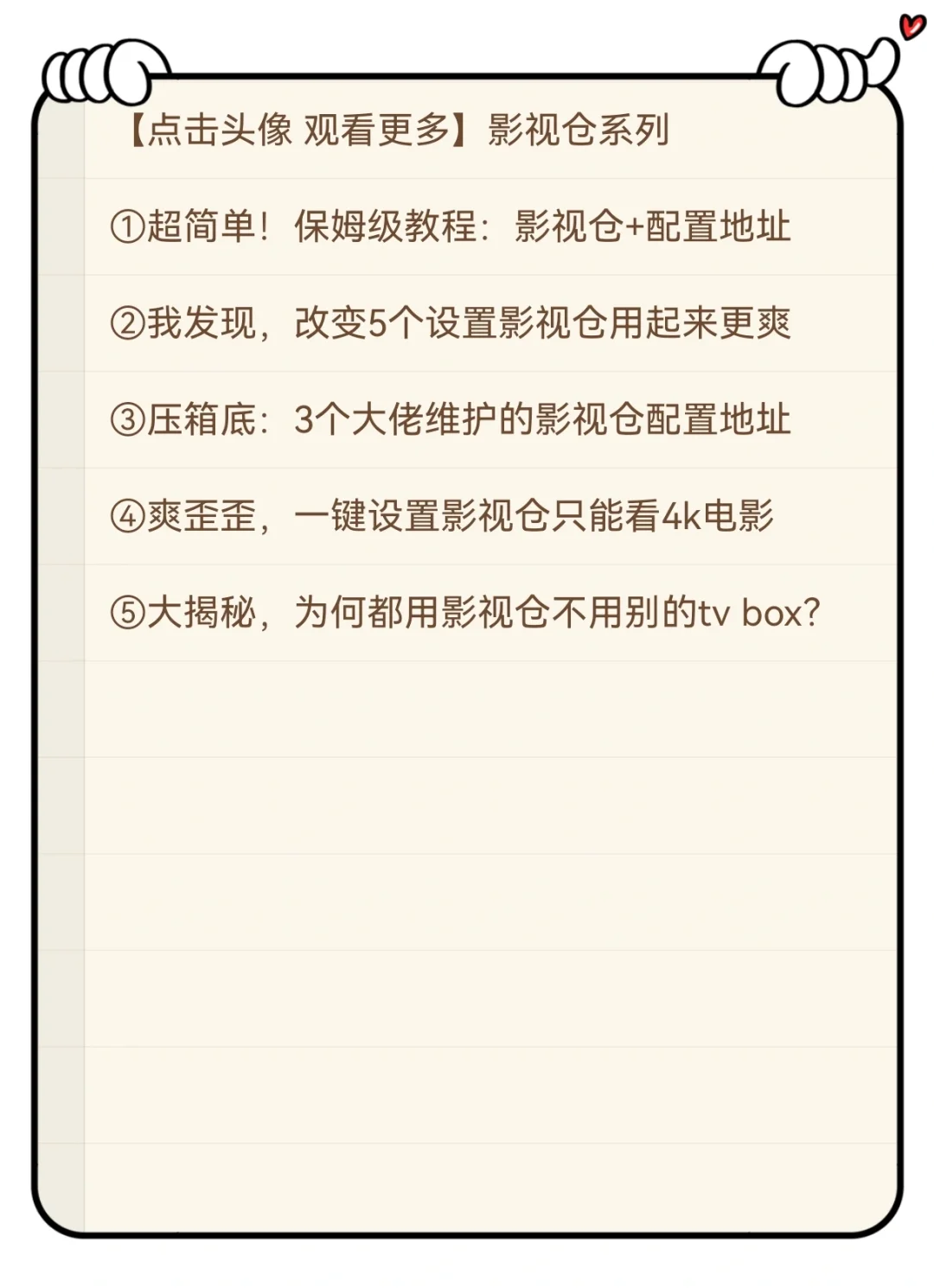 【点击头像 观看更多】影视仓系列

①超简单！保姆级教程：影视仓+配置地址

②我发现，改变5个设置影视仓用起来更爽

③压箱底：3个大佬维护的影视仓配置地址

④爽歪歪，一键设置影视仓只能看4k电影

⑤大揭秘，为何都用影视仓不用别的tv box?